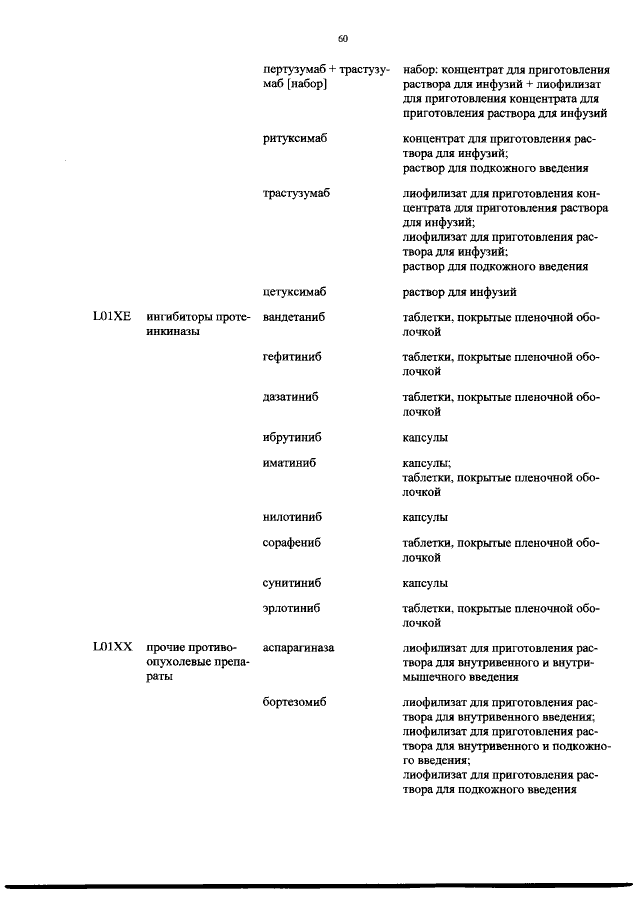 60

| | | | |
|---|---|---|---|
| | | пертузумаб + трастузумаб [набор] | набор: концентрат для приготовления раствора для инфузий + лиофилизат для приготовления концентрата для приготовления раствора для инфузий |
| | | ритуксимаб | концентрат для приготовления раствора для инфузий; раствор для подкожного введения |
| | | трастузумаб | лиофилизат для приготовления концентрата для приготовления раствора для инфузий; лиофилизат для приготовления раствора для инфузий; раствор для подкожного введения |
| | | цетуксимаб | раствор для инфузий |
| L01XE | ингибиторы протеинкиназы | вандетаниб | таблетки, покрытые пленочной оболочкой |
| | | гефитиниб | таблетки, покрытые пленочной оболочкой |
| | | дазатиниб | таблетки, покрытые пленочной оболочкой |
| | | ибрутиниб | капсулы |
| | | иматиниб | капсулы; таблетки, покрытые пленочной оболочкой |
| | | нилотиниб | капсулы |
| | | сорафениб | таблетки, покрытые пленочной оболочкой |
| | | сунитиниб | капсулы |
| | | эрлотиниб | таблетки, покрытые пленочной оболочкой |
| L01XX | прочие противоопухолевые препараты | аспарагиназа | лиофилизат для приготовления раствора для внутривенного и внутримышечного введения |
| | | бортезомиб | лиофилизат для приготовления раствора для внутривенного введения; лиофилизат для приготовления раствора для внутривенного и подкожного введения; лиофилизат для приготовления раствора для подкожного введения |